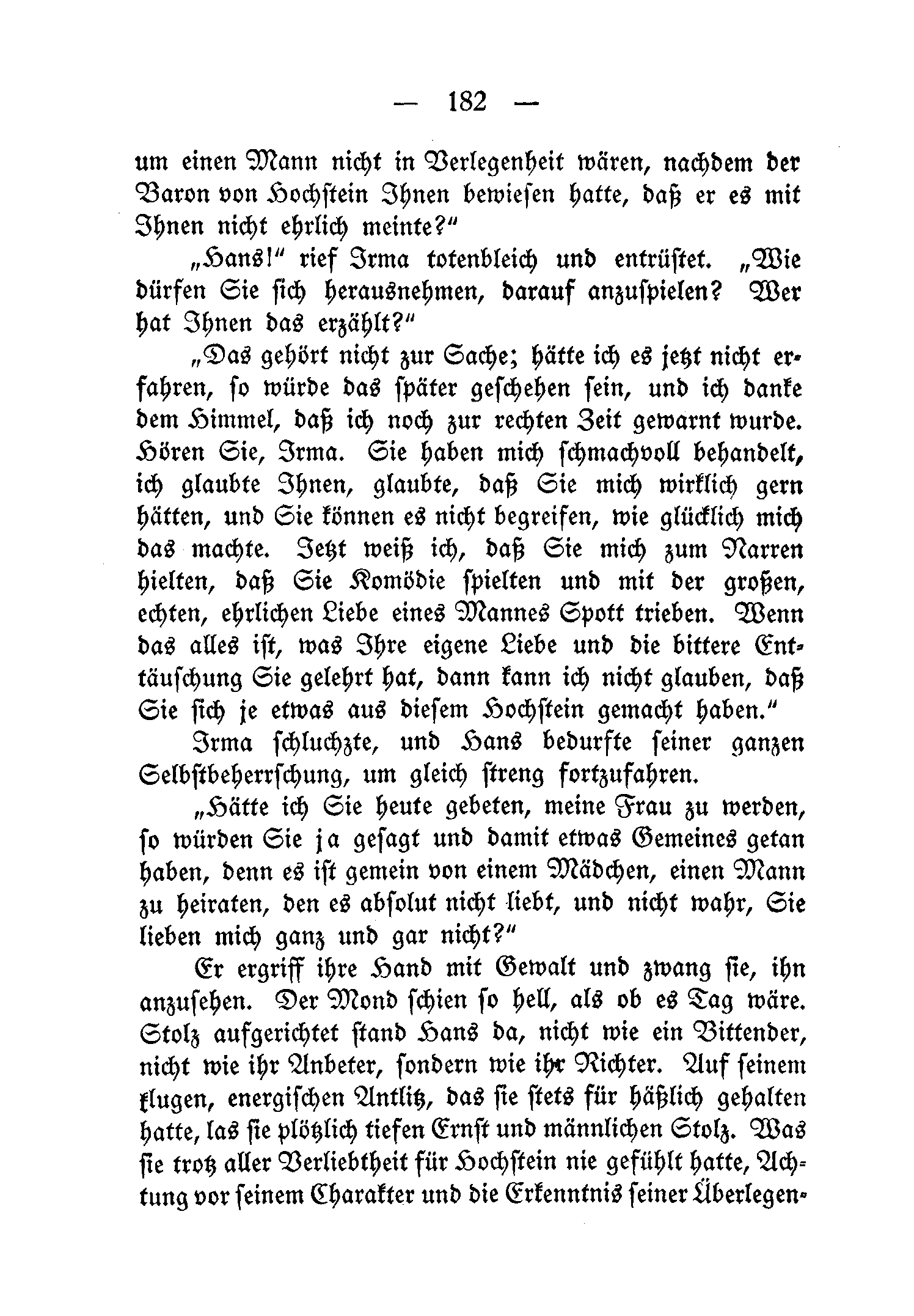 — 182 —

um einen Mann nicht in Verlegenheit wären, nachdem der Baron von Hochstein Ihnen bewiesen hatte, daß er es mit Ihnen nicht ehrlich meinte?"

„Hans!" rief Irma totenbleich und entrüstet. „Wie dürfen Sie sich herausnehmen, darauf anzuspielen? Wer hat Ihnen das erzählt?"

„Das gehört nicht zur Sache; hätte ich es jetzt nicht erfahren, so würde das später geschehen sein, und ich danke dem Himmel, daß ich noch zur rechten Zeit gewarnt wurde. Hören Sie, Irma. Sie haben mich schmachvoll behandelt, ich glaubte Ihnen, glaubte, daß Sie mich wirklich gern hätten, und Sie können es nicht begreifen, wie glücklich mich das machte. Jetzt weiß ich, daß Sie mich zum Narren hielten, daß Sie Komödie spielten und mit der großen, echten, ehrlichen Liebe eines Mannes Spott trieben. Wenn das alles ist, was Ihre eigene Liebe und die bittere Enttäuschung Sie gelehrt hat, dann kann ich nicht glauben, daß Sie sich je etwas aus diesem Hochstein gemacht haben."

Irma schluchzte, und Hans bedurfte seiner ganzen Selbstbeherrschung, um gleich streng fortzufahren.

„Hätte ich Sie heute gebeten, meine Frau zu werden, so würden Sie ja gesagt und damit etwas Gemeines getan haben, denn es ist gemein von einem Mädchen, einen Mann zu heiraten, den es absolut nicht liebt, und nicht wahr, Sie lieben mich ganz und gar nicht?"

Er ergriff ihre Hand mit Gewalt und zwang sie, ihn anzusehen. Der Mond schien so hell, als ob es Tag wäre. Stolz aufgerichtet stand Hans da, nicht wie ein Bittender, nicht wie ihr Anbeter, sondern wie ihr Richter. Auf seinem klugen, energischen Antlitz, das sie stets für häßlich gehalten hatte, las sie plötzlich tiefen Ernst und männlichen Stolz. Was sie trotz aller Verliebtheit für Hochstein nie gefühlt hatte, Achtung vor seinem Charakter und die Erkenntnis seiner Überlegen-